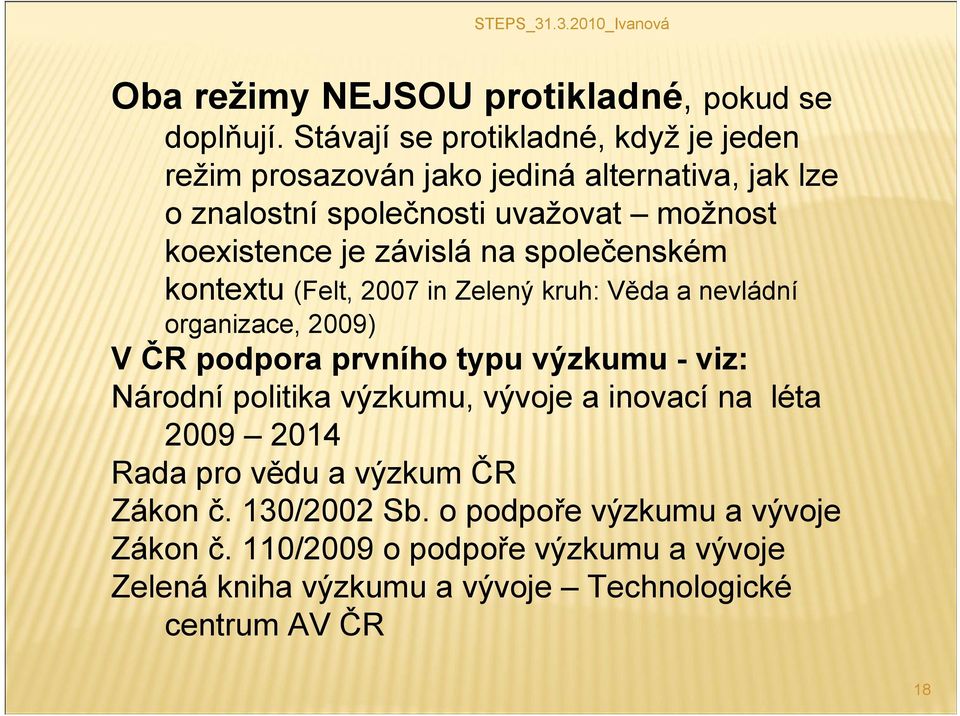 STEPS_31.3.2010_Ivanová

Oba režimy NEJSOU protikladné, pokud se doplňují. Stávají se protikladné, když je jeden režim prosazován jako jediná alternativa, jak lze o znalostní společnosti uvažovat – možnost koexistence je závislá na společenském kontextu (Felt, 2007 in Zelený kruh: Věda a nevládní organizace, 2009)

V ČR podpora prvního typu výzkumu - viz:

Národní politika výzkumu, vývoje a inovací na léta 2009 – 2014

Rada pro vědu a výzkum ČR

Zákon č. 130/2002 Sb. o podpoře výzkumu a vývoje

Zákon č. 110/2009 o podpoře výzkumu a vývoje

Zelená kniha výzkumu a vývoje – Technologické centrum AV ČR

18